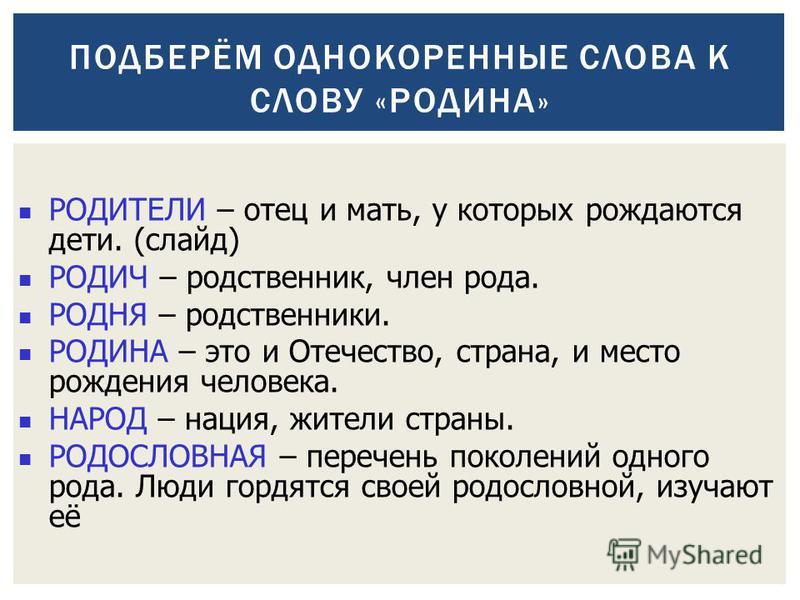 ПОДБЕРЁМ ОДНОКОРЕННЫЕ СЛОВА К СЛОВУ «РОДИНА»

▪ РОДИТЕЛИ – отец и мать, у которых рождаются дети. (слайд)
▪ РОДИЧ – родственник, член рода.
▪ РОДНЯ – родственники.
▪ РОДИНА – это и Отечество, страна, и место рождения человека.
▪ НАРОД – нация, жители страны.
▪ РОДОСЛОВНАЯ – перечень поколений одного рода. Люди гордятся своей родословной, изучают её

MyShared